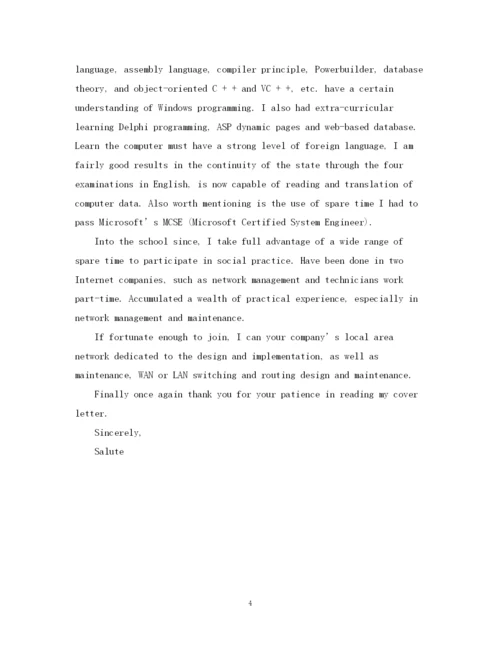 language, assembly language, compiler principle, Powerbuilder, database theory, and object-oriented C + + and VC + +, etc. have a certain understanding of Windows programming. I also had extra-curricular learning Delphi programming, ASP dynamic pages and web-based database. Learn the computer must have a strong level of foreign language, I am fairly good results in the continuity of the state through the four examinations in English, is now capable of reading and translation of computer data. Also worth mentioning is the use of spare time I had to pass Microsoft' s MCSE (Microsoft Certified System Engineer).

Into the school since, I take full advantage of a wide range of spare time to participate in social practice. Have been done in two Internet companies, such as network management and technicians work part-time. Accumulated a wealth of practical experience, especially in network management and maintenance.

If fortunate enough to join, I can your company' s local area network dedicated to the design and implementation, as well as maintenance, WAN or LAN switching and routing design and maintenance.

Finally once again thank you for your patience in reading my cover letter.

Sincerely,

Salute

4